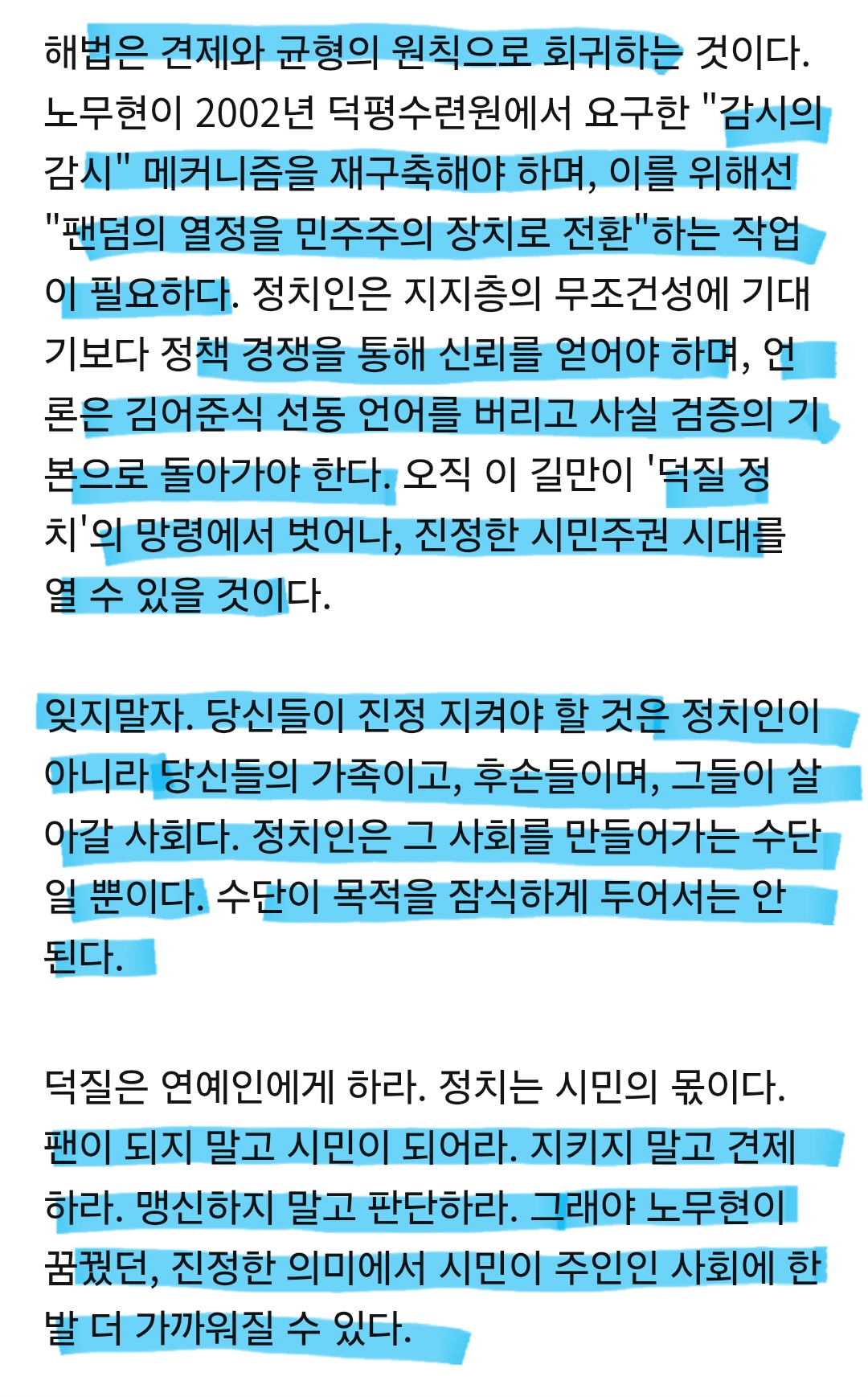 해법은 견제와 균형의 원칙으로 회귀하는 것이다. 노무현이 2002년 덕평수련원에서 요구한 "감시의 감시" 메커니즘을 재구축해야 하며, 이를 위해선 "팬덤의 열정을 민주주의 장치로 전환"하는 작업이 필요하다. 정치인은 지지층의 무조건성에 기대기보다 정책 경쟁을 통해 신뢰를 얻어야 하며, 언론은 김어준식 선동 언어를 버리고 사실 검증의 기본으로 돌아가야 한다. 오직 이 길만이 '덕질 정치'의 망령에서 벗어나, 진정한 시민주권 시대를 열 수 있을 것이다.

잊지말자. 당신들이 진정 지켜야 할 것은 정치인이 아니라 당신들의 가족이고, 후손들이며, 그들이 살아갈 사회다. 정치인은 그 사회를 만들어가는 수단일 뿐이다. 수단이 목적을 잠식하게 두어서는 안 된다.

덕질은 연예인에게 하라. 정치는 시민의 몫이다. 팬이 되지 말고 시민이 되어라. 지키지 말고 견제하라. 맹신하지 말고 판단하라. 그래야 노무현이 꿈꿨던, 진정한 의미에서 시민이 주인인 사회에 한 발 더 가까워질 수 있다.